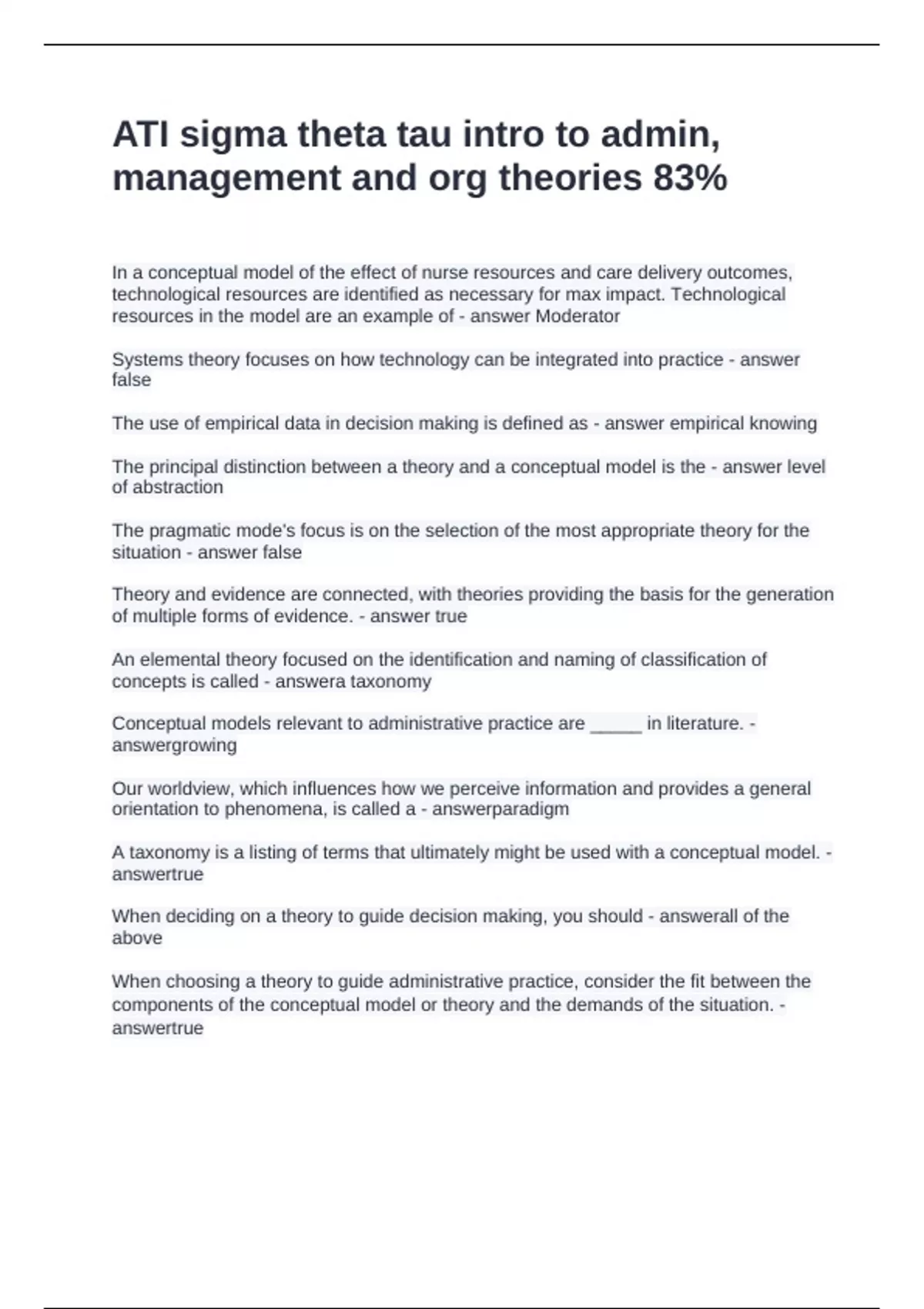 ATI sigma theta tau intro to admin, management and org theories 83%

In a conceptual model of the effect of nurse resources and care delivery outcomes, technological resources are identified as necessary for max impact. Technological resources in the model are an example of - answer Moderator

Systems theory focuses on how technology can be integrated into practice - answer false

The use of empirical data in decision making is defined as - answer empirical knowing

The principal distinction between a theory and a conceptual model is the - answer level of abstraction

The pragmatic mode's focus is on the selection of the most appropriate theory for the situation - answer false

Theory and evidence are connected, with theories providing the basis for the generation of multiple forms of evidence. - answer true

An elemental theory focused on the identification and naming of classification of concepts is called - answera taxonomy

Conceptual models relevant to administrative practice are _____ in literature. - answergrowing

Our worldview, which influences how we perceive information and provides a general orientation to phenomena, is called a - answerparadigm

A taxonomy is a listing of terms that ultimately might be used with a conceptual model. - answertrue

When deciding on a theory to guide decision making, you should - answerall of the above

When choosing a theory to guide administrative practice, consider the fit between the components of the conceptual model or theory and the demands of the situation. - answertrue